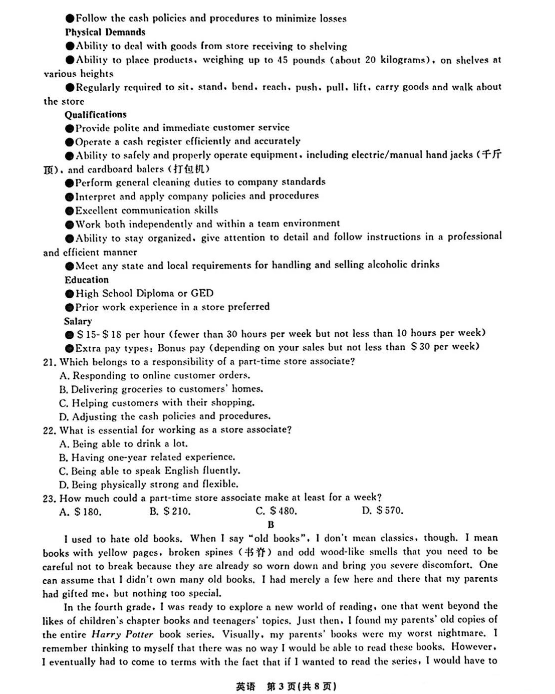 ●Follow the cash policies and procedures to minimize losses
Physical Demands
●Ability to deal with goods from store receiving to shelving
●Ability to place products, weighing up to 45 pounds (about 20 kilograms), on shelves at various heights
●Regularly required to sit, stand, bend, reach, push, pull, lift, carry goods and walk about the store
Qualifications
●Provide polite and immediate customer service
●Operate a cash register efficiently and accurately
●Ability to safely and properly operate equipment, including electric/manual hand jacks (千斤顶), and cardboard balers (打包机)
●Perform general cleaning duties to company standards
●Interpret and apply company policies and procedures
●Excellent communication skills
●Work both independently and within a team environment
●Ability to stay organized, give attention to detail and follow instructions in a professional and efficient manner
●Meet any state and local requirements for handling and selling alcoholic drinks
Education
●High School Diploma or GED
●Prior work experience in a store preferred
Salary
●$15-$18 per hour (fewer than 30 hours per week but not less than 10 hours per week)
●Extra pay types: Bonus pay (depending on your sales but not less than $30 per week)
21. Which belongs to a responsibility of a part-time store associate?
A. Responding to online customer orders.
B. Delivering groceries to customers' homes.
C. Helping customers with their shopping.
D. Adjusting the cash policies and procedures.
22. What is essential for working as a store associate?
A. Being able to drink a lot.
B. Having one-year related experience.
C. Being able to speak English fluently.
D. Being physically strong and flexible.
23. How much could a part-time store associate make at least for a week?
A. $180.    B. $210.    C. $480.    D. $570.
B
I used to hate old books. When I say "old books", I don't mean classics, though. I mean books with yellow pages, broken spines (书脊) and odd wood-like smells that you need to be careful not to break because they are already so worn down and bring you severe discomfort. One can assume that I didn't own many old books. I had merely a few here and there that my parents had gifted me, but nothing too special.
In the fourth grade, I was ready to explore a new world of reading, one that went beyond the likes of children's chapter books and teenagers' topics. Just then, I found my parents' old copies of the entire Harry Potter book series. Visually, my parents' books were my worst nightmare. I remember thinking to myself that there was no way I would be able to read these books. However, I eventually had to come to terms with the fact that if I wanted to read the series, I would have to
英语 第3页(共8页)